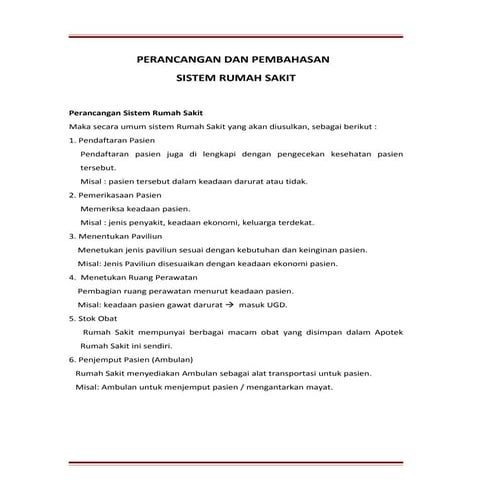 PERANCANGAN DAN PEMBAHASAN
SISTEM RUMAH SAKIT

Perancangan Sistem Rumah Sakit
Maka secara umum sistem Rumah Sakit yang akan diusulkan, sebagai berikut :
1. Pendaftaran Pasien
Pendaftaran pasien juga di lengkapi dengan pengecekan kesehatan pasien tersebut.
Misal : pasien tersebut dalam keadaan darurat atau tidak.
2. Pemerikasaan Pasien
Memeriksa keadaan pasien.
Misal : jenis penyakit, keadaan ekonomi, keluarga terdekat.
3. Menentukan Paviliun
Menetukan jenis paviliun sesuai dengan kebutuhan dan keinginan pasien.
Misal: Jenis Paviliun disesuaikan dengan keadaan ekonomi pasien.
4. Menetukan Ruang Perawatan
Pembagian ruang perawatan menurut keadaan pasien.
Misal: keadaan pasien gawat darurat → masuk UGD.
5. Stok Obat
Rumah Sakit mempunyai berbagai macam obat yang disimpan dalam Apotek Rumah Sakit ini sendiri.
6. Penjemput Pasien (Ambulan)
Rumah Sakit menyediakan Ambulan sebagai alat transportasi untuk pasien.
Misal: Ambulan untuk menjemput pasien / mengantarkan mayat.